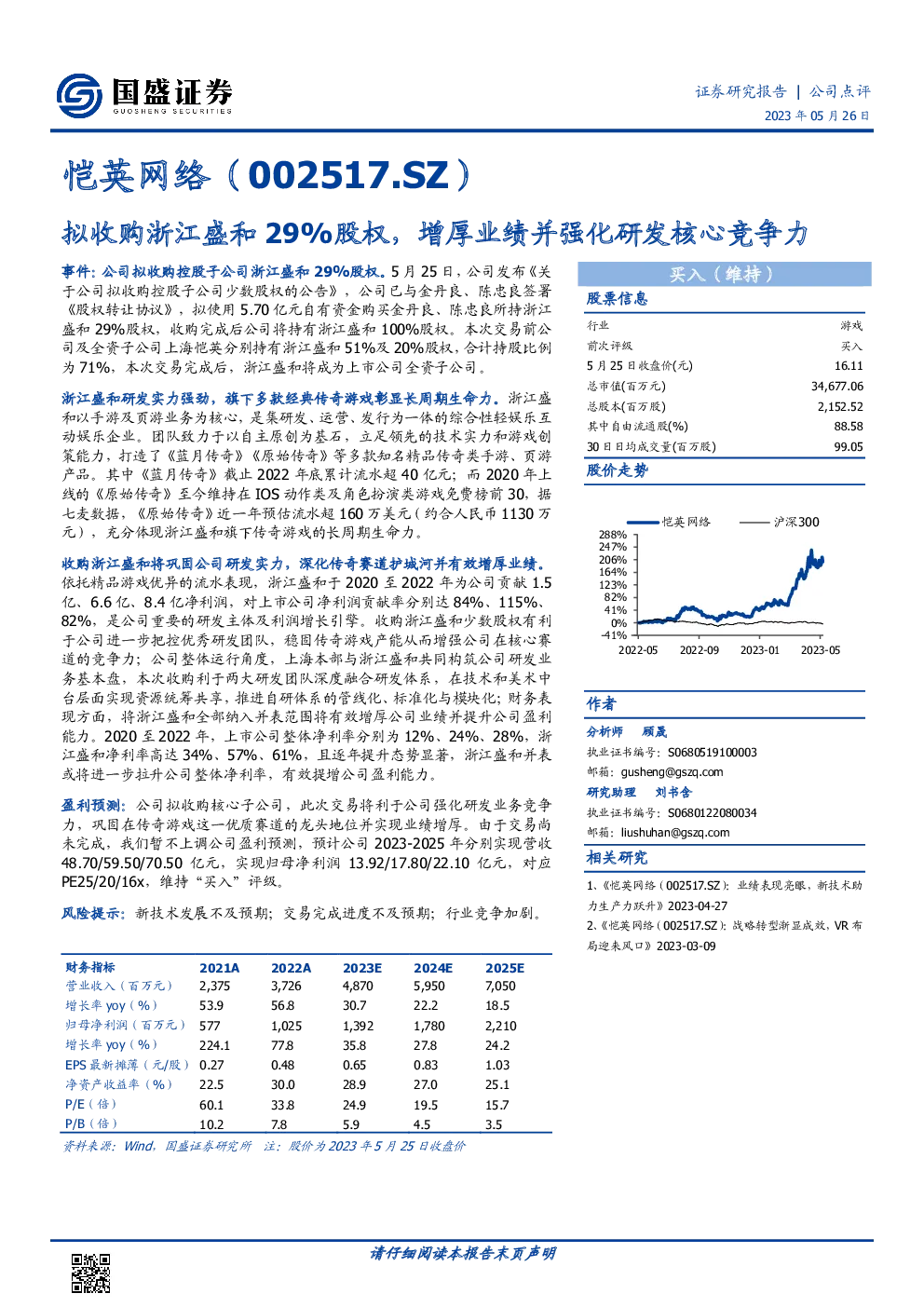 国盛证券
GUOSHENG SECURITIES

证券研究报告 | 公司点评
2023 年 05 月 26 日

恺英网络（002517.SZ）

拟收购浙江盛和 29%股权，增厚业绩并强化研发核心竞争力

事件：公司拟收购控股子公司浙江盛和 29%股权。5 月 25 日，公司发布《关于公司拟收购控股子公司少数股权的公告》，公司已与金丹良、陈忠良签署《股权转让协议》，拟使用 5.70 亿元自有资金购买金丹良、陈忠良所持浙江盛和 29%股权，收购完成后公司将持有浙江盛和 100%股权。本次交易前公司及全资子公司上海恺英分别持有浙江盛和 51%及 20%股权，合计持股比例为 71%，本次交易完成后，浙江盛和将成为上市公司全资子公司。

浙江盛和研发实力强劲，旗下多款经典传奇游戏彰显长周期生命力。浙江盛和以手游及页游业务为核心，是集研发、运营、发行为一体的综合性轻娱乐互动娱乐企业。团队致力于以自主原创为基石，立足领先的技术实力和游戏创策能力，打造了《蓝月传奇》《原始传奇》等多款知名精品传奇类手游、页游产品。其中《蓝月传奇》截止 2022 年底累计流水超 40 亿元；而 2020 年上线的《原始传奇》至今维持在 IOS 动作类及角色扮演类游戏免费榜前 30，据七麦数据，《原始传奇》近一年预估流水超 160 万美元（约合人民币 1130 万元），充分体现浙江盛和旗下传奇游戏的长周期生命力。

收购浙江盛和将巩固公司研发实力，深化传奇赛道护城河并有效增厚业绩。依托精品游戏优异的流水表现，浙江盛和于 2020 至 2022 年为公司贡献 1.5 亿、6.6 亿、8.4 亿净利润，对上市公司净利润贡献率分别达 84%、115%、82%，是公司重要的研发主体及利润增长引擎。收购浙江盛和少数股权有利于公司进一步把控优秀研发团队，稳固传奇游戏产能从而增强公司在核心赛道的竞争力；公司整体运行角度，上海本部与浙江盛和共同构筑公司研发业务基本盘，本次收购利于两大研发团队深度融合研发体系，在技术和美术中台层面实现资源统筹共享，推进自研体系的管线化、标准化与模块化；财务表现方面，将浙江盛和全部纳入并表范围将有效增厚公司业绩并提升公司盈利能力。2020 至 2022 年，上市公司整体净利率分别为 12%、24%、28%，浙江盛和净利率高达 34%、57%、61%，且逐年提升态势显著，浙江盛和并表或将进一步拉升公司整体净利率，有效提增公司盈利能力。

盈利预测：公司拟收购核心子公司，此次交易将利于公司强化研发业务竞争力，巩固在传奇游戏这一优质赛道的龙头地位并实现业绩增厚。由于交易尚未完成，我们暂不上调公司盈利预测，预计公司 2023-2025 年分别实现营收 48.70/59.50/70.50 亿元，实现归母净利润 13.92/17.80/22.10 亿元，对应 PE25/20/16x，维持“买入”评级。

风险提示：新技术发展不及预期；交易完成进度不及预期；行业竞争加剧。

| 财务指标 | 2021A | 2022A | 2023E | 2024E | 2025E |
|---|---|---|---|---|---|
| 营业收入（百万元） | 2,375 | 3,726 | 4,870 | 5,950 | 7,050 |
| 增长率 yoy（%） | 53.9 | 56.8 | 30.7 | 22.2 | 18.5 |
| 归母净利润（百万元） | 577 | 1,025 | 1,392 | 1,780 | 2,210 |
| 增长率 yoy（%） | 224.1 | 77.8 | 35.8 | 27.8 | 24.2 |
| EPS 最新摊薄（元/股） | 0.27 | 0.48 | 0.65 | 0.83 | 1.03 |
| 净资产收益率（%） | 22.5 | 30.0 | 28.9 | 27.0 | 25.1 |
| P/E（倍） | 60.1 | 33.8 | 24.9 | 19.5 | 15.7 |
| P/B（倍） | 10.2 | 7.8 | 5.9 | 4.5 | 3.5 |

资料来源：Wind，国盛证券研究所 注：股价为 2023 年 5 月 25 日收盘价

买入（维持）

股票信息

| 行业 | 游戏 |
|---|---|
| 前次评级 | 买入 |
| 5 月 25 日收盘价(元) | 16.11 |
| 总市值(百万元) | 34,677.06 |
| 总股本(百万股) | 2,152.52 |
| 其中自由流通股(%) | 88.58 |
| 30 日日均成交量(百万股) | 99.05 |

股价走势

恺英网络 沪深300
288%
247%
206%
164%
123%
82%
41%
0%
-41%
2022-05 2022-09 2023-01 2023-05

作者

分析师 顾晟
执业证书编号：S0680519100003
邮箱：gusheng@gszq.com

研究助理 刘书含
执业证书编号：S0680122080034
邮箱：liushuhan@gszq.com

相关研究

1、《恺英网络（002517.SZ）：业绩表现亮眼，新技术助力生产力跃升》2023-04-27
2、《恺英网络（002517.SZ）：战略转型渐显成效，VR 布局迎来风口》2023-03-09

请仔细阅读本报告末页声明